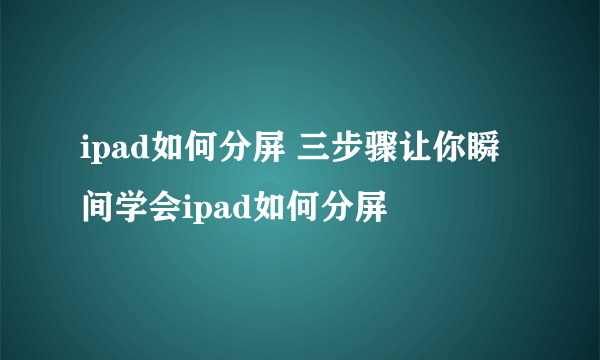 ipad如何分屏 三步骤让你瞬间学会ipad如何分屏